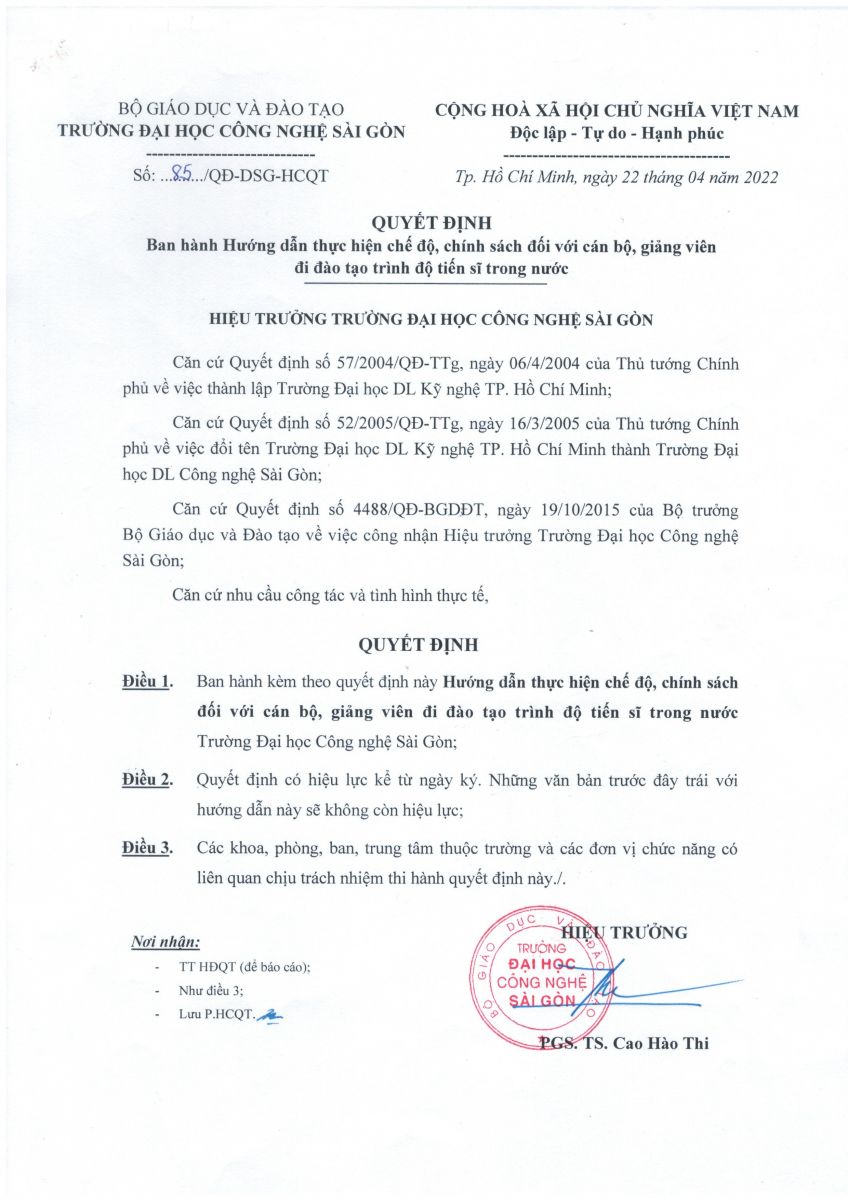 BỘ GIÁO DỤC VÀ ĐÀO TẠO
TRƯỜNG ĐẠI HỌC CÔNG NGHỆ SÀI GÒN

Số: ...85.../QĐ-DSG-HCQT

CỘNG HOÀ XÃ HỘI CHỦ NGHĨA VIỆT NAM
Độc lập - Tự do - Hạnh phúc

Tp. Hồ Chí Minh, ngày 22 tháng 04 năm 2022

QUYẾT ĐỊNH
Ban hành Hướng dẫn thực hiện chế độ, chính sách đối với cán bộ, giảng viên đi đào tạo trình độ tiến sĩ trong nước

HIỆU TRƯỞNG TRƯỜNG ĐẠI HỌC CÔNG NGHỆ SÀI GÒN

Căn cứ Quyết định số 57/2004/QĐ-TTg, ngày 06/4/2004 của Thủ tướng Chính phủ về việc thành lập Trường Đại học DL Kỹ nghệ TP. Hồ Chí Minh;

Căn cứ Quyết định số 52/2005/QĐ-TTg, ngày 16/3/2005 của Thủ tướng Chính phủ về việc đổi tên Trường Đại học DL Kỹ nghệ TP. Hồ Chí Minh thành Trường Đại học DL Công nghệ Sài Gòn;

Căn cứ Quyết định số 4488/QĐ-BGDĐT, ngày 19/10/2015 của Bộ trưởng Bộ Giáo dục và Đào tạo về việc công nhận Hiệu trưởng Trường Đại học Công nghệ Sài Gòn;

Căn cứ nhu cầu công tác và tình hình thực tế,

QUYẾT ĐỊNH

Điều 1. Ban hành kèm theo quyết định này Hướng dẫn thực hiện chế độ, chính sách đối với cán bộ, giảng viên đi đào tạo trình độ tiến sĩ trong nước Trường Đại học Công nghệ Sài Gòn;

Điều 2. Quyết định có hiệu lực kể từ ngày ký. Những văn bản trước đây trái với hướng dẫn này sẽ không còn hiệu lực;

Điều 3. Các khoa, phòng, ban, trung tâm thuộc trường và các đơn vị chức năng có liên quan chịu trách nhiệm thi hành quyết định này./.

Nơi nhận:
- TT HĐQT (để báo cáo);
- Như điều 3;
- Lưu P.HCQT.

HIỆU TRƯỞNG

BỘ GIÁO DỤC VÀ ĐÀO TẠO
TRƯỜNG ĐẠI HỌC CÔNG NGHỆ SÀI GÒN

PGS. TS. Cao Hào Thi